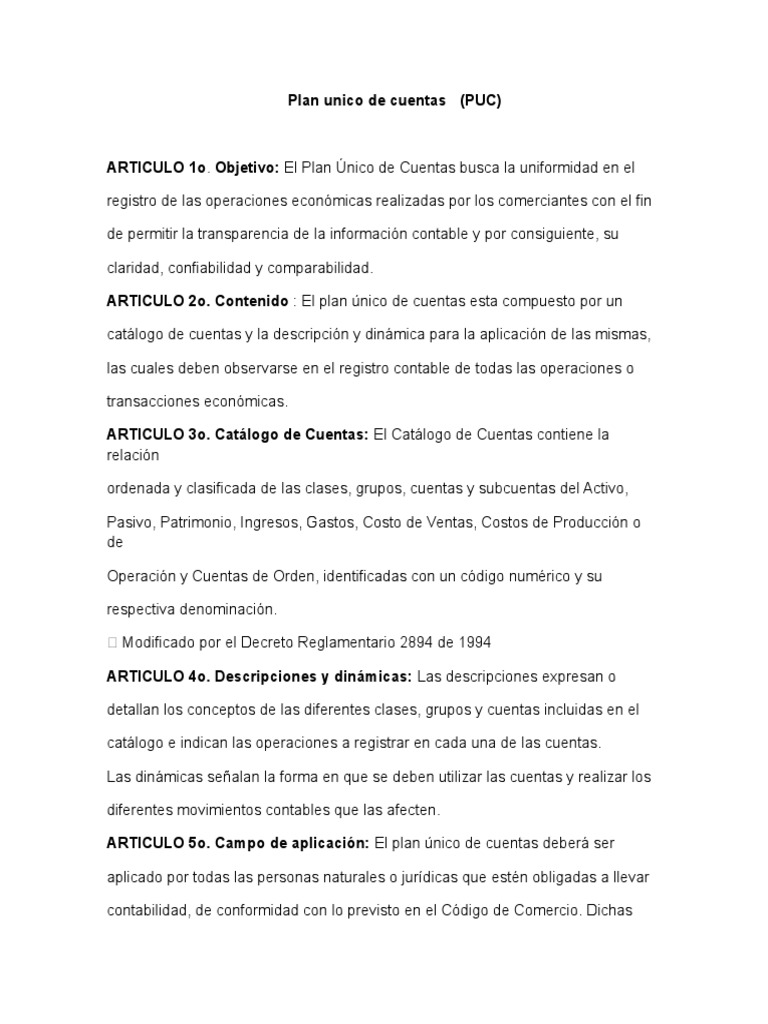 Plan unico de cuentas (PUC)

ARTICULO 1o. Objetivo: El Plan Único de Cuentas busca la uniformidad en el registro de las operaciones económicas realizadas por los comerciantes con el fin de permitir la transparencia de la información contable y por consiguiente, su claridad, confiabilidad y comparabilidad.

ARTICULO 2o. Contenido : El plan único de cuentas esta compuesto por un catálogo de cuentas y la descripción y dinámica para la aplicación de las mismas, las cuales deben observarse en el registro contable de todas las operaciones o transacciones económicas.

ARTICULO 3o. Catálogo de Cuentas: El Catálogo de Cuentas contiene la relación
ordenada y clasificada de las clases, grupos, cuentas y subcuentas del Activo, Pasivo, Patrimonio, Ingresos, Gastos, Costo de Ventas, Costos de Producción o de
Operación y Cuentas de Orden, identificadas con un código numérico y su respectiva denominación.

 Modificado por el Decreto Reglamentario 2894 de 1994

ARTICULO 4o. Descripciones y dinámicas: Las descripciones expresan o detallan los conceptos de las diferentes clases, grupos y cuentas incluidas en el catálogo e indican las operaciones a registrar en cada una de las cuentas.
Las dinámicas señalan la forma en que se deben utilizar las cuentas y realizar los diferentes movimientos contables que las afecten.

ARTICULO 5o. Campo de aplicación: El plan único de cuentas deberá ser aplicado por todas las personas naturales o jurídicas que estén obligadas a llevar contabilidad, de conformidad con lo previsto en el Código de Comercio. Dichas